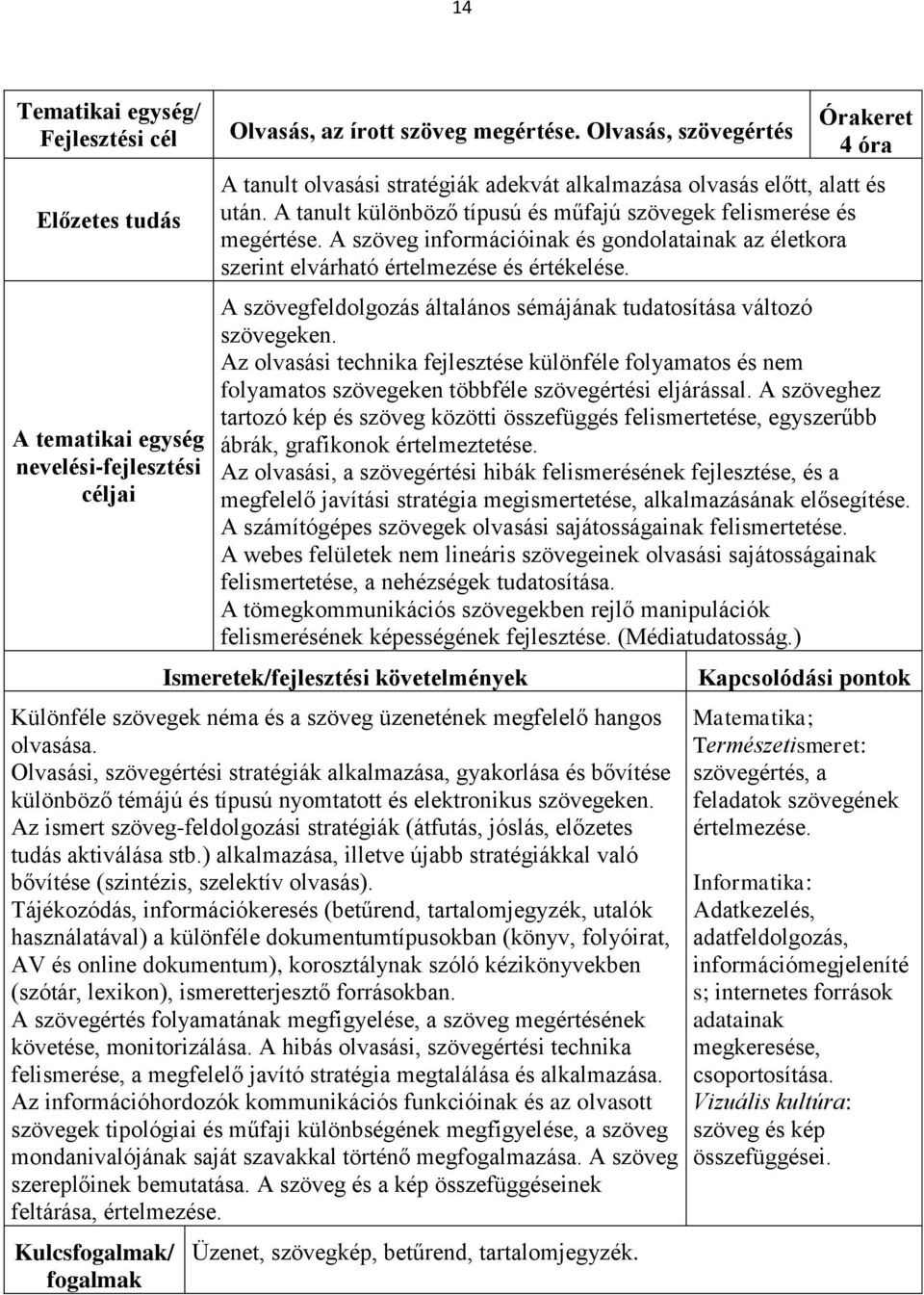 14

| Tematikai egység/ Fejlesztési cél | Olvasás, az írott szöveg megértése. Olvasás, szövegértés | Órakeret 4 óra |
|---|---|---|
| Előzetes tudás | A tanult olvasási stratégiák adekvát alkalmazása olvasás előtt, alatt és után. A tanult különböző típusú és műfajú szövegek felismerése és megértése. A szöveg információinak és gondolatainak az életkora szerint elvárható értelmezése és értékelése. | |
| A tematikai egység nevelési-fejlesztési céljai | A szövegfeldolgozás általános sémájának tudatosítása változó szövegeken. Az olvasási technika fejlesztése különféle folyamatos és nem folyamatos szövegeken többféle szövegértési eljárással. A szöveghez tartozó kép és szöveg közötti összefüggés felismertetése, egyszerűbb ábrák, grafikonok értelmeztetése. Az olvasási, a szövegértési hibák felismerésének fejlesztése, és a megfelelő javítási stratégia megismertetése, alkalmazásának elősegítése. A számítógépes szövegek olvasási sajátosságainak felismertetése. A webes felületek nem lineáris szövegeinek olvasási sajátosságainak felismertetése, a nehézségek tudatosítása. A tömegkommunikációs szövegekben rejlő manipulációk felismerésének képességének fejlesztése. (Médiatudatosság.) | |

| Ismeretek/fejlesztési követelmények | Kapcsolódási pontok |
|---|---|
| Különféle szövegek néma és a szöveg üzenetének megfelelő hangos olvasása. Olvasási, szövegértési stratégiák alkalmazása, gyakorlása és bővítése különböző témájú és típusú nyomtatott és elektronikus szövegeken. Az ismert szöveg-feldolgozási stratégiák (átfutás, jóslás, előzetes tudás aktiválása stb.) alkalmazása, illetve újabb stratégiákkal való bővítése (szintézis, szelektív olvasás). Tájékozódás, információkeresés (betűrend, tartalomjegyzék, utalók használatával) a különféle dokumentumtípusokban (könyv, folyóirat, AV és online dokumentum), korosztálynak szóló kézikönyvekben (szótár, lexikon), ismeretterjesztő forrásokban. A szövegértés folyamatának megfigyelése, a szöveg megértésének követése, monitorizálása. A hibás olvasási, szövegértési technika felismerése, a megfelelő javító stratégia megtalálása és alkalmazása. Az információhordozók kommunikációs funkcióinak és az olvasott szövegek tipológiai és műfaji különbségének megfigyelése, a szöveg mondanivalójának saját szavakkal történő megfogalmazása. A szöveg szereplőinek bemutatása. A szöveg és a kép összefüggéseinek feltárása, értelmezése. | Matematika; Természetismeret: szövegértés, a feladatok szövegének értelmezése. Informatika: Adatkezelés, adatfeldolgozás, információmegjelenítés; internetes források adatainak megkeresése, csoportosítása. Vizuális kultúra: szöveg és kép összefüggései. |

| Kulcsfogalmak/ fogalmak | Üzenet, szövegkép, betűrend, tartalomjegyzék. |
|---|---|